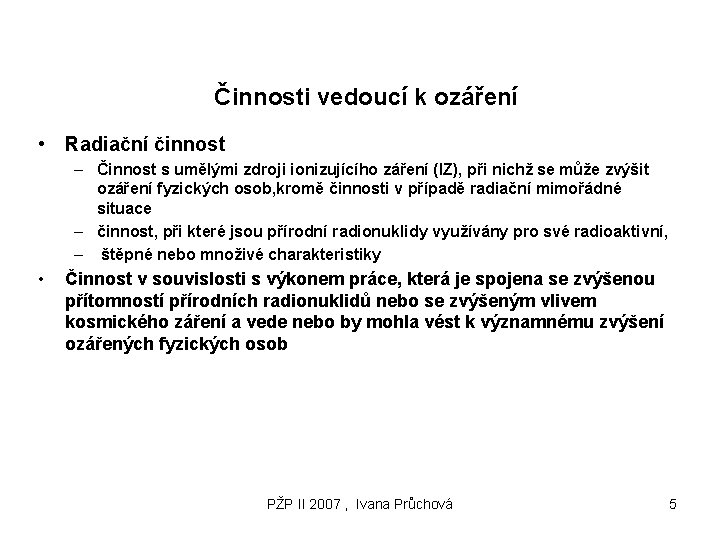 Činnosti vedoucí k ozáření

• Radiační činnost
  – Činnost s umělými zdroji ionizujícího záření (IZ), při nichž se může zvýšit ozáření fyzických osob,kromě činnosti v případě radiační mimořádné situace
  – činnost, při které jsou přírodní radionuklidy využívány pro své radioaktivní,
  – štěpné nebo množivé charakteristiky
• Činnost v souvislosti s výkonem práce, která je spojena se zvýšenou přítomností přírodních radionuklidů nebo se zvýšeným vlivem kosmického záření a vede nebo by mohla vést k významnému zvýšení ozářených fyzických osob

PŽP II 2007 , Ivana Průchová

5